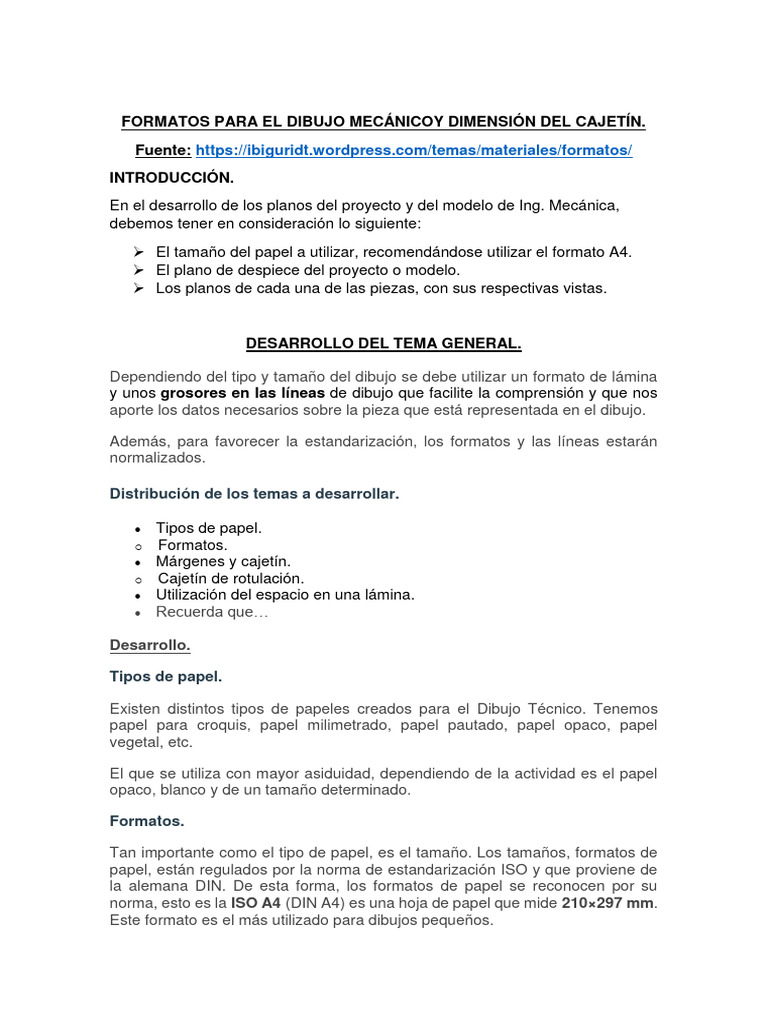 FORMATOS PARA EL DIBUJO MECÁNICOY DIMENSIÓN DEL CAJETÍN.

Fuente: https://ibiguridt.wordpress.com/temas/materiales/formatos/

INTRODUCCIÓN.

En el desarrollo de los planos del proyecto y del modelo de Ing. Mecánica, debemos tener en consideración lo siguiente:

➢ El tamaño del papel a utilizar, recomendándose utilizar el formato A4.
➢ El plano de despiece del proyecto o modelo.
➢ Los planos de cada una de las piezas, con sus respectivas vistas.

DESARROLLO DEL TEMA GENERAL.

Dependiendo del tipo y tamaño del dibujo se debe utilizar un formato de lámina y unos grosores en las líneas de dibujo que facilite la comprensión y que nos aporte los datos necesarios sobre la pieza que está representada en el dibujo.

Además, para favorecer la estandarización, los formatos y las líneas estarán normalizados.

Distribución de los temas a desarrollar.

• Tipos de papel.
○ Formatos.
• Márgenes y cajetín.
○ Cajetín de rotulación.
• Utilización del espacio en una lámina.
• Recuerda que…

Desarrollo.

Tipos de papel.

Existen distintos tipos de papeles creados para el Dibujo Técnico. Tenemos papel para croquis, papel milimetrado, papel pautado, papel opaco, papel vegetal, etc.

El que se utiliza con mayor asiduidad, dependiendo de la actividad es el papel opaco, blanco y de un tamaño determinado.

Formatos.

Tan importante como el tipo de papel, es el tamaño. Los tamaños, formatos de papel, están regulados por la norma de estandarización ISO y que proviene de la alemana DIN. De esta forma, los formatos de papel se reconocen por su norma, esto es la ISO A4 (DIN A4) es una hoja de papel que mide 210×297 mm. Este formato es el más utilizado para dibujos pequeños.